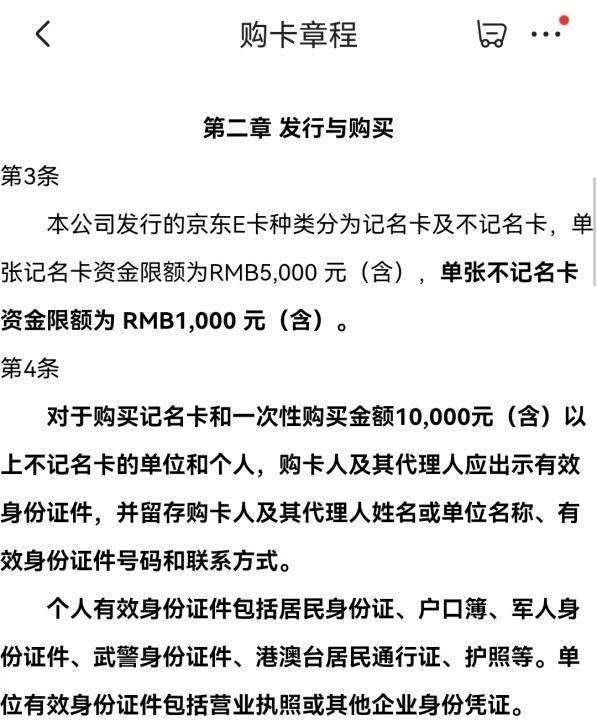 购卡章程

第二章 发行与购买

第3条

本公司发行的京东E卡种类分为记名卡及不记名卡，单张记名卡资金限额为RMB5,000 元（含），单张不记名卡资金限额为 RMB1,000 元（含）。

第4条

对于购买记名卡和一次性购买金额10,000元（含）以上不记名卡的单位和个人，购卡人及其代理人应出示有效身份证件，并留存购卡人及其代理人姓名或单位名称、有效身份证件号码和联系方式。

个人有效身份证件包括居民身份证、户口簿、军人身份证件、武警身份证件、港澳台居民通行证、护照等。单位有效身份证件包括营业执照或其他企业身份凭证。